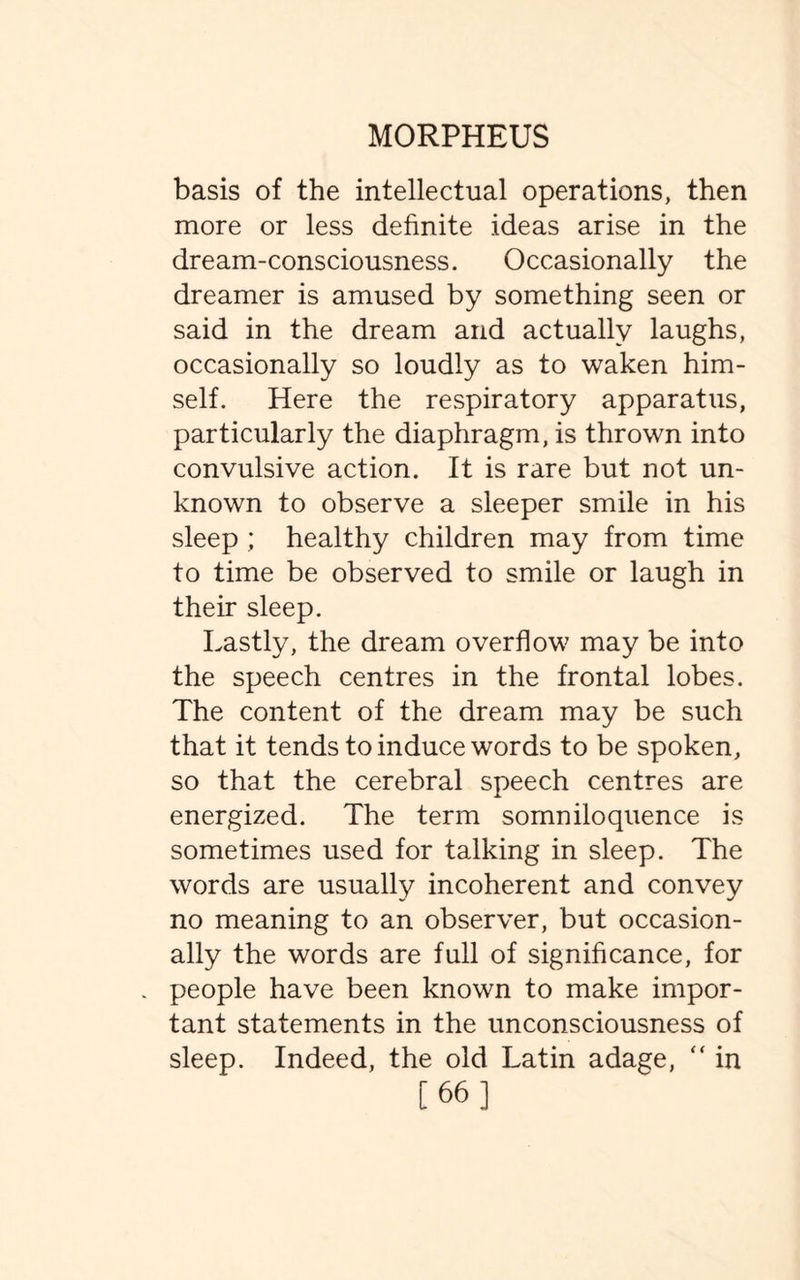 MORPHEUS

basis of the intellectual operations, then more or less definite ideas arise in the dream-consciousness. Occasionally the dreamer is amused by something seen or said in the dream and actually laughs, occasionally so loudly as to waken himself. Here the respiratory apparatus, particularly the diaphragm, is thrown into convulsive action. It is rare but not unknown to observe a sleeper smile in his sleep ; healthy children may from time to time be observed to smile or laugh in their sleep.

Lastly, the dream overflow may be into the speech centres in the frontal lobes. The content of the dream may be such that it tends to induce words to be spoken, so that the cerebral speech centres are energized. The term somniloquence is sometimes used for talking in sleep. The words are usually incoherent and convey no meaning to an observer, but occasionally the words are full of significance, for people have been known to make important statements in the unconsciousness of sleep. Indeed, the old Latin adage, " in

[ 66 ]